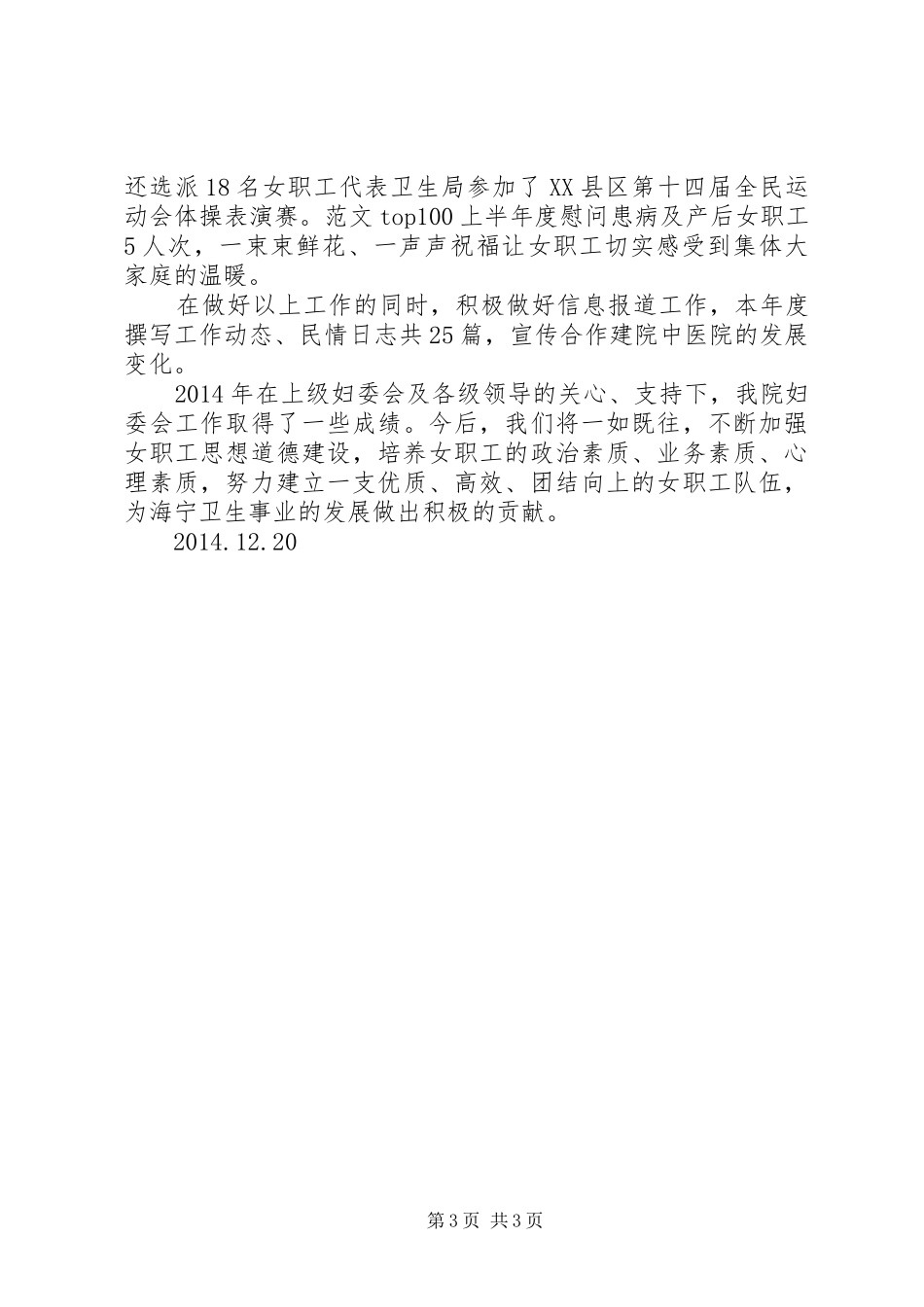 还选派18名女职工代表卫生局参加了XX县区第十四届全民运动会体操表演赛。范文top100上半年度慰问患病及产后女职工5人次，一束束鲜花、一声声祝福让女职工切实感受到集体大家庭的温暖。

在做好以上工作的同时，积极做好信息报道工作，本年度撰写工作动态、民情日志共25篇，宣传合作建院中医院的发展变化。

2014年在上级妇委会及各级领导的关心、支持下，我院妇委会工作取得了一些成绩。今后，我们将一如既往，不断加强女职工思想道德建设，培养女职工的政治素质、业务素质、心理素质，努力建立一支优质、高效、团结向上的女职工队伍，为海宁卫生事业的发展做出积极的贡献。

2014.12.20

第3页 共3页